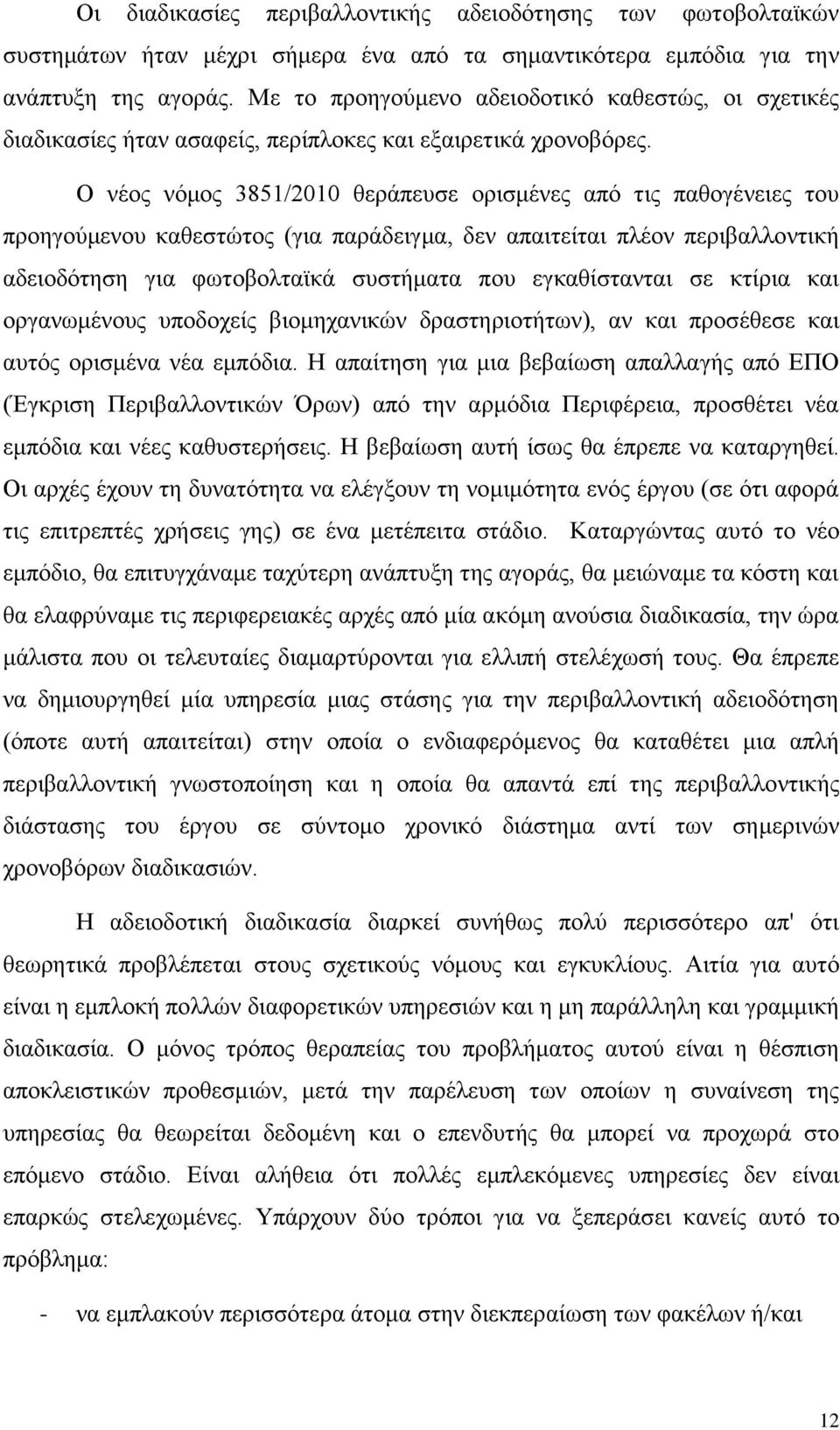 Οι διαδικασίες περιβαλλοντικής αδειοδότησης των φωτοβολταϊκών συστημάτων ήταν μέχρι σήμερα ένα από τα σημαντικότερα εμπόδια για την ανάπτυξη της αγοράς. Με το προηγούμενο αδειοδοτικό καθεστώς, οι σχετικές διαδικασίες ήταν ασαφείς, περίπλοκες και εξαιρετικά χρονοβόρες.

Ο νέος νόμος 3851/2010 θεράπευσε ορισμένες από τις παθογένειες του προηγούμενου καθεστώτος (για παράδειγμα, δεν απαιτείται πλέον περιβαλλοντική αδειοδότηση για φωτοβολταϊκά συστήματα που εγκαθίστανται σε κτίρια και οργανωμένους υποδοχείς βιομηχανικών δραστηριοτήτων), αν και προσέθεσε και αυτός ορισμένα νέα εμπόδια. Η απαίτηση για μια βεβαίωση απαλλαγής από ΕΠΟ (Έγκριση Περιβαλλοντικών Όρων) από την αρμόδια Περιφέρεια, προσθέτει νέα εμπόδια και νέες καθυστερήσεις. Η βεβαίωση αυτή ίσως θα έπρεπε να καταργηθεί. Οι αρχές έχουν τη δυνατότητα να ελέγξουν τη νομιμότητα ενός έργου (σε ότι αφορά τις επιτρεπτές χρήσεις γης) σε ένα μετέπειτα στάδιο. Καταργώντας αυτό το νέο εμπόδιο, θα επιτυγχάναμε ταχύτερη ανάπτυξη της αγοράς, θα μειώναμε τα κόστη και θα ελαφρύναμε τις περιφερειακές αρχές από μία ακόμη ανούσια διαδικασία, την ώρα μάλιστα που οι τελευταίες διαμαρτύρονται για ελλιπή στελέχωσή τους. Θα έπρεπε να δημιουργηθεί μία υπηρεσία μιας στάσης για την περιβαλλοντική αδειοδότηση (όποτε αυτή απαιτείται) στην οποία ο ενδιαφερόμενος θα καταθέτει μια απλή περιβαλλοντική γνωστοποίηση και η οποία θα απαντά επί της περιβαλλοντικής διάστασης του έργου σε σύντομο χρονικό διάστημα αντί των σημερινών χρονοβόρων διαδικασιών.

Η αδειοδοτική διαδικασία διαρκεί συνήθως πολύ περισσότερο απ' ότι θεωρητικά προβλέπεται στους σχετικούς νόμους και εγκυκλίους. Αιτία για αυτό είναι η εμπλοκή πολλών διαφορετικών υπηρεσιών και η μη παράλληλη και γραμμική διαδικασία. Ο μόνος τρόπος θεραπείας του προβλήματος αυτού είναι η θέσπιση αποκλειστικών προθεσμιών, μετά την παρέλευση των οποίων η συναίνεση της υπηρεσίας θα θεωρείται δεδομένη και ο επενδυτής θα μπορεί να προχωρά στο επόμενο στάδιο. Είναι αλήθεια ότι πολλές εμπλεκόμενες υπηρεσίες δεν είναι επαρκώς στελεχωμένες. Υπάρχουν δύο τρόποι για να ξεπεράσει κανείς αυτό το πρόβλημα:

- να εμπλακούν περισσότερα άτομα στην διεκπεραίωση των φακέλων ή/και

12